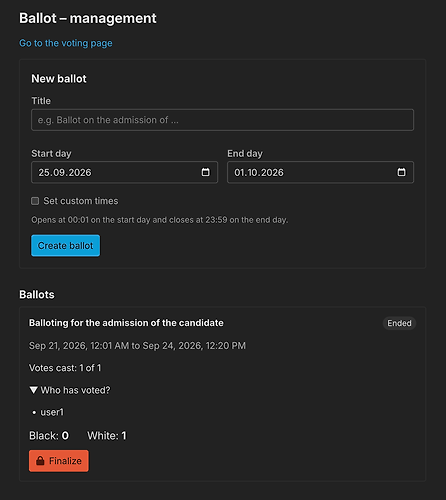 Ballot – management

Go to the voting page

New ballot

Title

e.g. Ballot on the admission of ...

Start day

25.09.2026

End day

01.10.2026

Set custom times

Opens at 00:01 on the start day and closes at 23:59 on the end day.

Create ballot

Ballots

Balloting for the admission of the candidate

Ended

Sep 21, 2026, 12:01 AM to Sep 24, 2026, 12:20 PM

Votes cast: 1 of 1

▼ Who has voted?

• user1

Black: 0 White: 1

Finalize